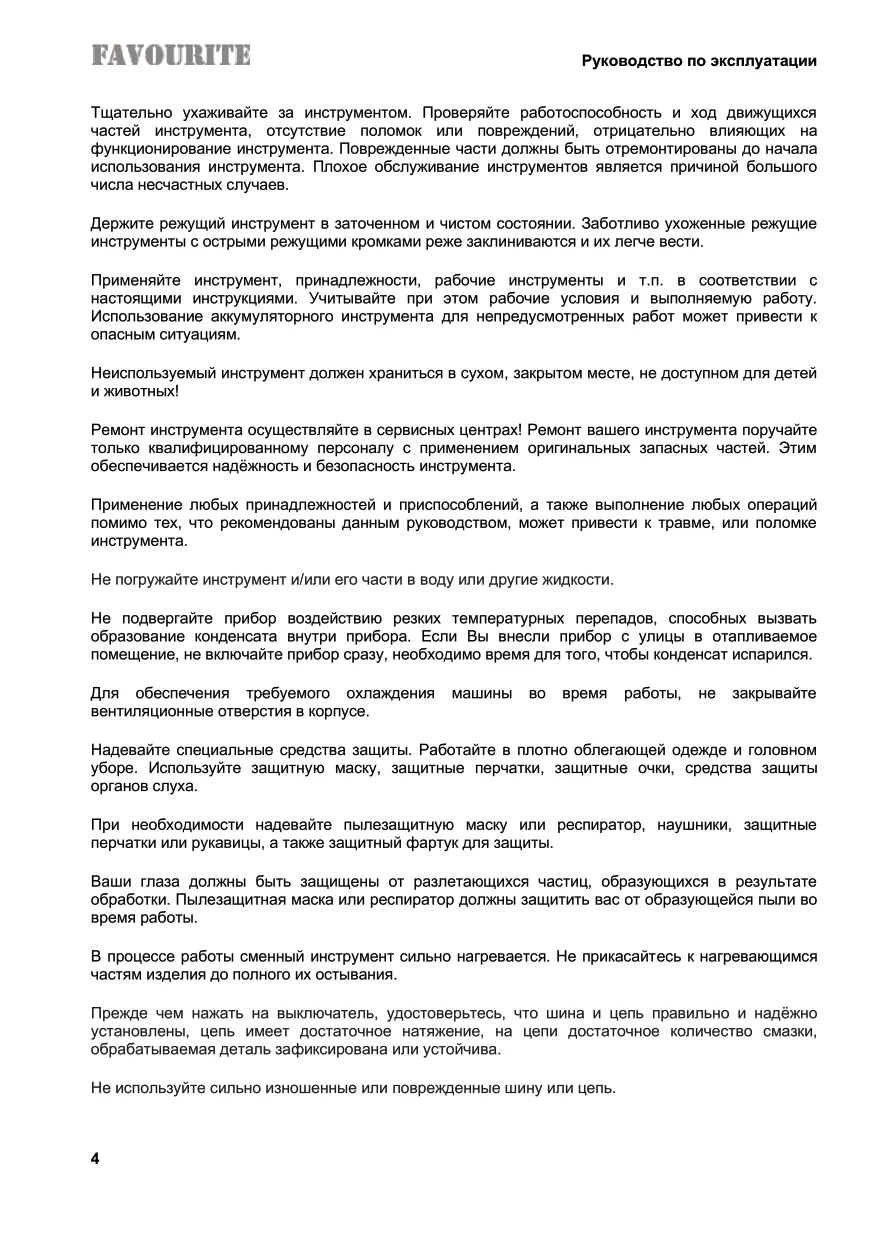 FAVOURITE

Руководство по эксплуатации

Тщательно ухаживайте за инструментом. Проверяйте работоспособность и ход движущихся частей инструмента, отсутствие поломок или повреждений, отрицательно влияющих на функционирование инструмента. Поврежденные части должны быть отремонтированы до начала использования инструмента. Плохое обслуживание инструментов является причиной большого числа несчастных случаев.

Держите режущий инструмент в заточенном и чистом состоянии. Заботливо ухоженные режущие инструменты с острыми режущими кромками реже заклиниваются и их легче вести.

Применяйте инструмент, принадлежности, рабочие инструменты и т.п. в соответствии с настоящими инструкциями. Учитывайте при этом рабочие условия и выполняемую работу. Использование аккумуляторного инструмента для непредусмотренных работ может привести к опасным ситуациям.

Неиспользуемый инструмент должен храниться в сухом, закрытом месте, не доступном для детей и животных!

Ремонт инструмента осуществляйте в сервисных центрах! Ремонт вашего инструмента поручайте только квалифицированному персоналу с применением оригинальных запасных частей. Этим обеспечивается надёжность и безопасность инструмента.

Применение любых принадлежностей и приспособлений, а также выполнение любых операций помимо тех, что рекомендованы данным руководством, может привести к травме, или поломке инструмента.

Не погружайте инструмент и/или его части в воду или другие жидкости.

Не подвергайте прибор воздействию резких температурных перепадов, способных вызвать образование конденсата внутри прибора. Если Вы внесли прибор с улицы в отапливаемое помещение, не включайте прибор сразу, необходимо время для того, чтобы конденсат испарился.

Для обеспечения требуемого охлаждения машины во время работы, не закрывайте вентиляционные отверстия в корпусе.

Надевайте специальные средства защиты. Работайте в плотно облегающей одежде и головном уборе. Используйте защитную маску, защитные перчатки, защитные очки, средства защиты органов слуха.

При необходимости надевайте пылезащитную маску или респиратор, наушники, защитные перчатки или рукавицы, а также защитный фартук для защиты.

Ваши глаза должны быть защищены от разлетающихся частиц, образующихся в результате обработки. Пылезащитная маска или респиратор должны защитить вас от образующейся пыли во время работы.

В процессе работы сменный инструмент сильно нагревается. Не прикасайтесь к нагревающимся частям изделия до полного их остывания.

Прежде чем нажать на выключатель, удостоверьтесь, что шина и цепь правильно и надёжно установлены, цепь имеет достаточное натяжение, на цепи достаточное количество смазки, обрабатываемая деталь зафиксирована или устойчива.

Не используйте сильно изношенные или поврежденные шину или цепь.

4